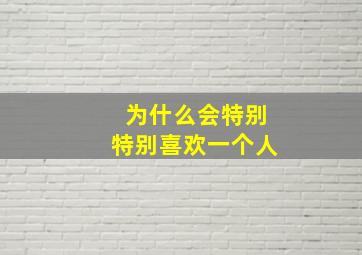 为什么会特别
特别喜欢一个人